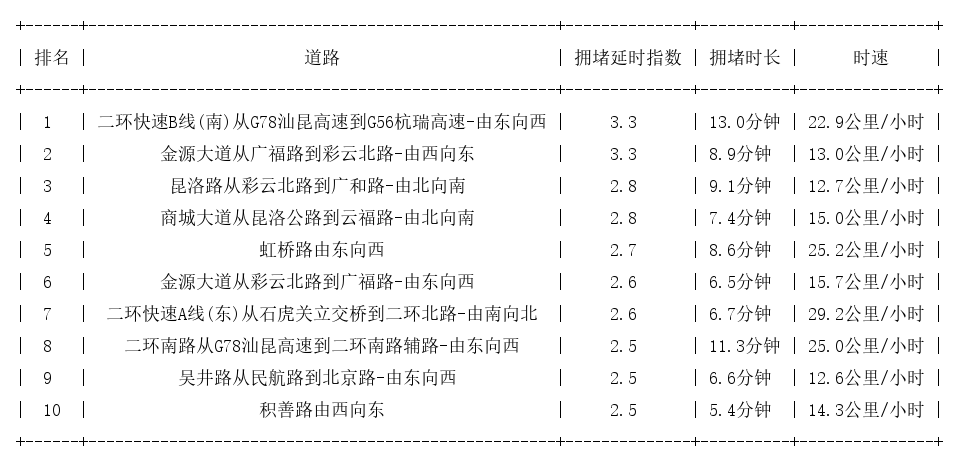 | 排名 | 道路 | 拥堵延时指数 | 拥堵时长 | 时速 |
|---|---|---|---|---|
| 1 | 二环快速B线(南)从G78汕昆高速到G56杭瑞高速-由东向西 | 3.3 | 13.0分钟 | 22.9公里/小时 |
| 2 | 金源大道从广福路到彩云北路-由西向东 | 3.3 | 8.9分钟 | 13.0公里/小时 |
| 3 | 昆洛路从彩云北路到广和路-由北向南 | 2.8 | 9.1分钟 | 12.7公里/小时 |
| 4 | 商城大道从昆洛公路到云福路-由北向南 | 2.8 | 7.4分钟 | 15.0公里/小时 |
| 5 | 虹桥路由东向西 | 2.7 | 8.6分钟 | 25.2公里/小时 |
| 6 | 金源大道从彩云北路到广福路-由东向西 | 2.6 | 6.5分钟 | 15.7公里/小时 |
| 7 | 二环快速A线(东)从石虎关立交桥到二环北路-由南向北 | 2.6 | 6.7分钟 | 29.2公里/小时 |
| 8 | 二环南路从G78汕昆高速到二环南路辅路-由东向西 | 2.5 | 11.3分钟 | 25.0公里/小时 |
| 9 | 吴井路从民航路到北京路-由东向西 | 2.5 | 6.6分钟 | 12.6公里/小时 |
| 10 | 积善路由西向东 | 2.5 | 5.4分钟 | 14.3公里/小时 |